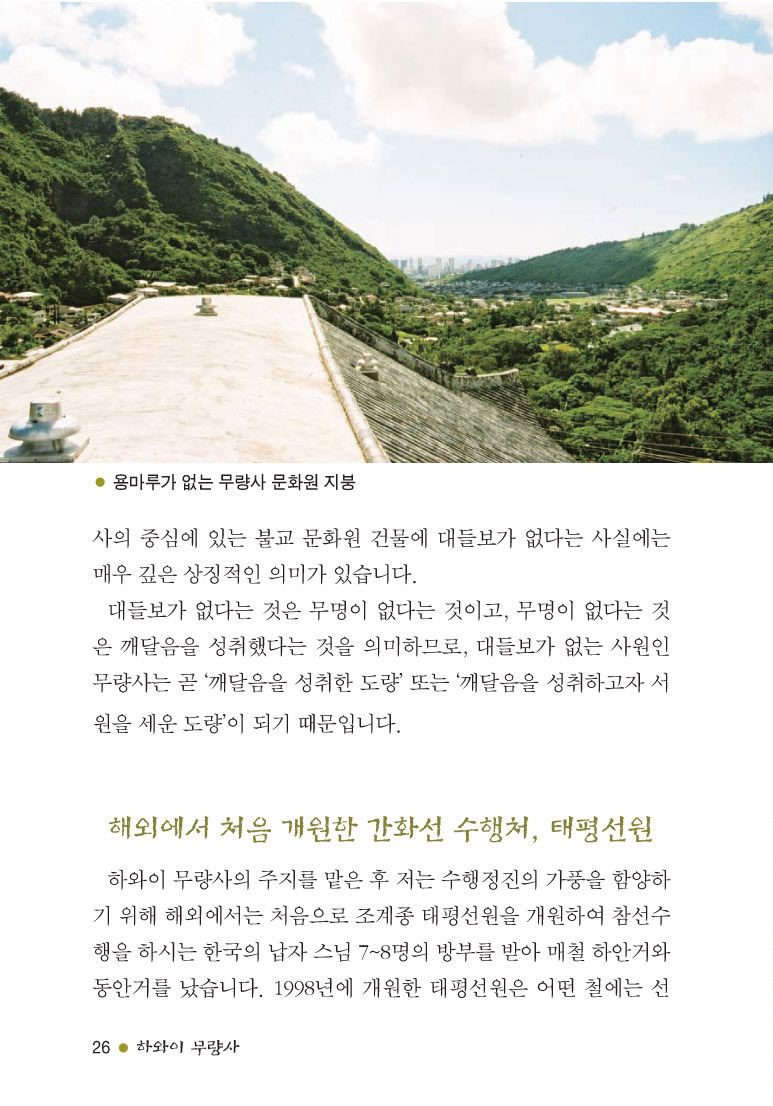 ● 용마루가 없는 무량사 문화원 지붕

사의 중심에 있는 불교 문화원 건물에 대들보가 없다는 사실에는 매우 깊은 상징적인 의미가 있습니다.

대들보가 없다는 것은 무명이 없다는 것이고, 무명이 없다는 것은 깨달음을 성취했다는 것을 의미하므로, 대들보가 없는 사원인 무량사는 곧 '깨달음을 성취한 도량' 또는 '깨달음을 성취하고자 서원을 세운 도량'이 되기 때문입니다.

해외에서 처음 개원한 간화선 수행처, 태평선원

하와이 무량사의 주지를 맡은 후 저는 수행정진의 가풍을 함양하기 위해 해외에서는 처음으로 조계종 태평선원을 개원하여 참선수행을 하시는 한국의 납자 스님 7~8명의 방부를 받아 매철 하안거와 동안거를 났습니다. 1998년에 개원한 태평선원은 어떤 철에는 선

26 ● 하와이 무량사